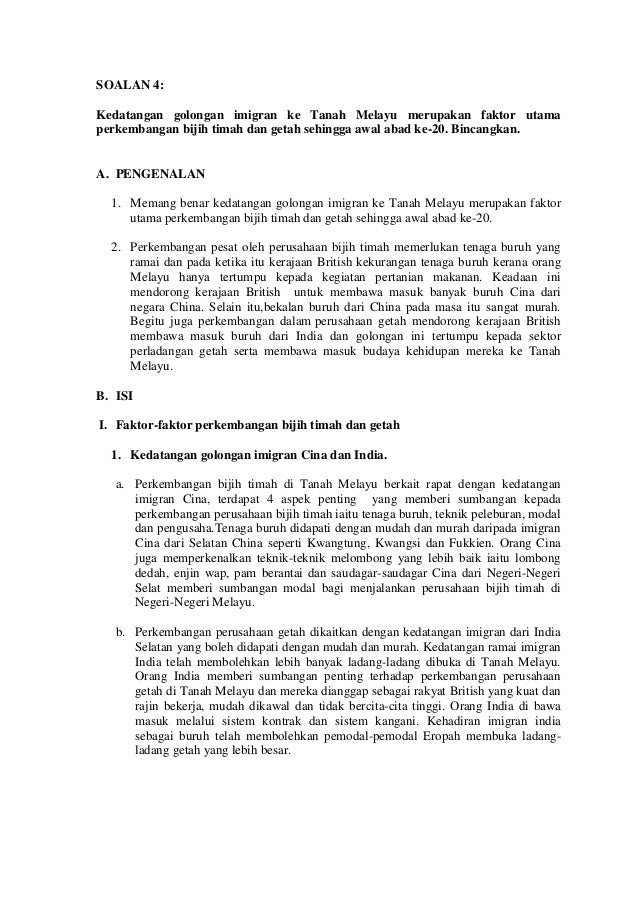 SOALAN 4:

Kedatangan golongan imigran ke Tanah Melayu merupakan faktor utama perkembangan bijih timah dan getah sehingga awal abad ke-20. Bincangkan.

A. PENGENALAN

1. Memang benar kedatangan golongan imigran ke Tanah Melayu merupakan faktor utama perkembangan bijih timah dan getah sehingga awal abad ke-20.

2. Perkembangan pesat oleh perusahaan bijih timah memerlukan tenaga buruh yang ramai dan pada ketika itu kerajaan British kekurangan tenaga buruh kerana orang Melayu hanya tertumpu kepada kegiatan pertanian makanan. Keadaan ini mendorong kerajaan British untuk membawa masuk banyak buruh Cina dari negara China. Selain itu,bekalan buruh dari China pada masa itu sangat murah. Begitu juga perkembangan dalam perusahaan getah mendorong kerajaan British membawa masuk buruh dari India dan golongan ini tertumpu kepada sektor perladangan getah serta membawa masuk budaya kehidupan mereka ke Tanah Melayu.

B. ISI

I. Faktor-faktor perkembangan bijih timah dan getah

1. Kedatangan golongan imigran Cina dan India.

a. Perkembangan bijih timah di Tanah Melayu berkait rapat dengan kedatangan imigran Cina, terdapat 4 aspek penting yang memberi sumbangan kepada perkembangan perusahaan bijih timah iaitu tenaga buruh, teknik peleburan, modal dan pengusaha.Tenaga buruh didapati dengan mudah dan murah daripada imigran Cina dari Selatan China seperti Kwangtung, Kwangsi dan Fukkien. Orang Cina juga memperkenalkan teknik-teknik melombong yang lebih baik iaitu lombong dedah, enjin wap, pam berantai dan saudagar-saudagar Cina dari Negeri-Negeri Selat memberi sumbangan modal bagi menjalankan perusahaan bijih timah di Negeri-Negeri Melayu.

b. Perkembangan perusahaan getah dikaitkan dengan kedatangan imigran dari India Selatan yang boleh didapati dengan mudah dan murah. Kedatangan ramai imigran India telah membolehkan lebih banyak ladang-ladang dibuka di Tanah Melayu. Orang India memberi sumbangan penting terhadap perkembangan perusahaan getah di Tanah Melayu dan mereka dianggap sebagai rakyat British yang kuat dan rajin bekerja, mudah dikawal dan tidak bercita-cita tinggi. Orang India di bawa masuk melalui sistem kontrak dan sistem kangani. Kehadiran imigran india sebagai buruh telah membolehkan pemodal-pemodal Eropah membuka ladang-ladang getah yang lebih besar.